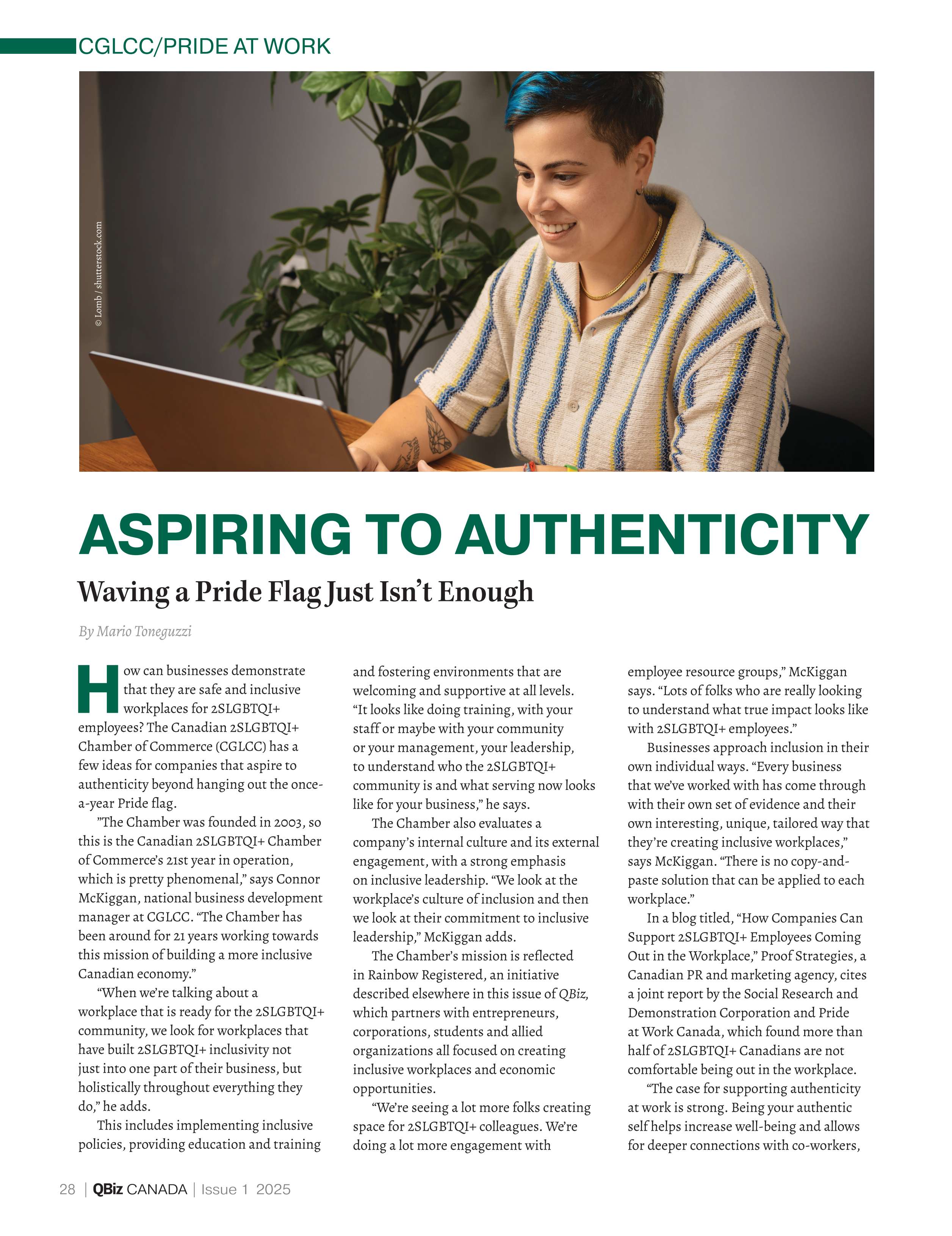 CGLCC/PRIDE AT WORK

© Lomb / shutterstock.com

ASPIRING TO AUTHENTICITY

Waving a Pride Flag Just Isn't Enough

By Mario Toneguzzi

How can businesses demonstrate that they are safe and inclusive workplaces for 2SLGBTQI+ employees? The Canadian 2SLGBTQI+ Chamber of Commerce (CGLCC) has a few ideas for companies that aspire to authenticity beyond hanging out the once-a-year Pride flag.

"The Chamber was founded in 2003, so this is the Canadian 2SLGBTQI+ Chamber of Commerce's 21st year in operation, which is pretty phenomenal," says Connor McKiggan, national business development manager at CGLCC. "The Chamber has been around for 21 years working towards this mission of building a more inclusive Canadian economy."

"When we're talking about a workplace that is ready for the 2SLGBTQI+ community, we look for workplaces that have built 2SLGBTQI+ inclusivity not just into one part of their business, but holistically throughout everything they do," he adds.

This includes implementing inclusive policies, providing education and training and fostering environments that are welcoming and supportive at all levels. "It looks like doing training, with your staff or maybe with your community or your management, your leadership, to understand who the 2SLGBTQI+ community is and what serving now looks like for your business," he says.

The Chamber also evaluates a company's internal culture and its external engagement, with a strong emphasis on inclusive leadership. "We look at the workplace's culture of inclusion and then we look at their commitment to inclusive leadership," McKiggan adds.

The Chamber's mission is reflected in Rainbow Registered, an initiative described elsewhere in this issue of QBiz, which partners with entrepreneurs, corporations, students and allied organizations all focused on creating inclusive workplaces and economic opportunities.

"We're seeing a lot more folks creating space for 2SLGBTQI+ colleagues. We're doing a lot more engagement with employee resource groups," McKiggan says. "Lots of folks who are really looking to understand what true impact looks like with 2SLGBTQI+ employees."

Businesses approach inclusion in their own individual ways. "Every business that we've worked with has come through with their own set of evidence and their own interesting, unique, tailored way that they're creating inclusive workplaces," says McKiggan. "There is no copy-and-paste solution that can be applied to each workplace."

In a blog titled, "How Companies Can Support 2SLGBTQI+ Employees Coming Out in the Workplace," Proof Strategies, a Canadian PR and marketing agency, cites a joint report by the Social Research and Demonstration Corporation and Pride at Work Canada, which found more than half of 2SLGBTQI+ Canadians are not comfortable being out in the workplace.

"The case for supporting authenticity at work is strong. Being your authentic self helps increase well-being and allows for deeper connections with co-workers,

28 | QBiz CANADA | Issue 1 2025